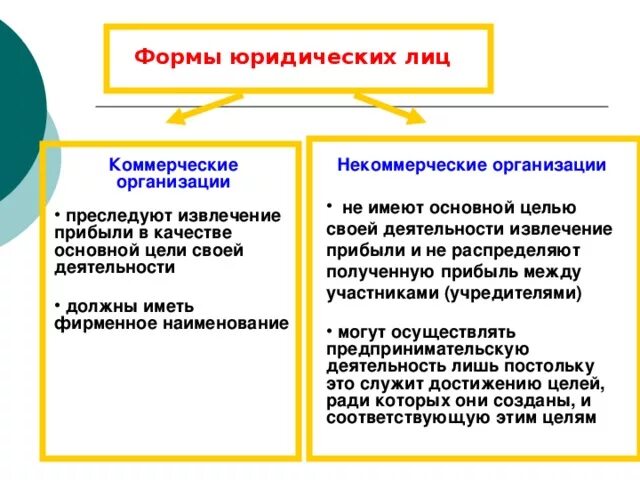 Формы юридических лиц

Коммерческие организации

• преследуют извлечение прибыли в качестве основной цели своей деятельности

• должны иметь фирменное наименование

Некоммерческие организации

• не имеют основной целью своей деятельности извлечение прибыли и не распределяют полученную прибыль между участниками (учредителями)

• могут осуществлять предпринимательскую деятельность лишь постольку это служит достижению целей, ради которых они созданы, и соответствующую этим целям